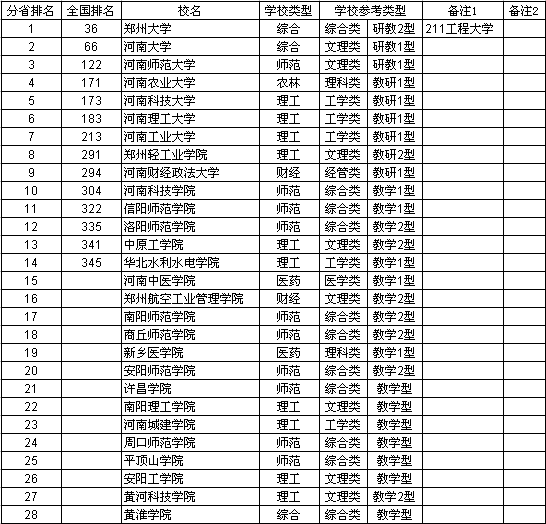 | 分省排名 | 全国排名 | 校名 | 学校类型 | 学校参考类型 | | 备注1 | 备注2 |
|---|---|---|---|---|---|---|---|
| 1 | 36 | 郑州大学 | 综合 | 综合类 | 研教2型 | 211工程大学 | |
| 2 | 66 | 河南大学 | 综合 | 文理类 | 研教1型 | | |
| 3 | 122 | 河南师范大学 | 师范 | 文理类 | 研教1型 | | |
| 4 | 171 | 河南农业大学 | 农林 | 理科类 | 教研1型 | | |
| 5 | 173 | 河南科技大学 | 理工 | 工学类 | 教研1型 | | |
| 6 | 183 | 河南理工大学 | 理工 | 工学类 | 教研1型 | | |
| 7 | 213 | 河南工业大学 | 理工 | 工学类 | 教研1型 | | |
| 8 | 291 | 郑州轻工业学院 | 理工 | 文理类 | 教研2型 | | |
| 9 | 294 | 河南财经政法大学 | 财经 | 经管类 | 教研1型 | | |
| 10 | 304 | 河南科技学院 | 师范 | 综合类 | 教学1型 | | |
| 11 | 322 | 信阳师范学院 | 师范 | 综合类 | 教学1型 | | |
| 12 | 335 | 洛阳师范学院 | 师范 | 综合类 | 教学2型 | | |
| 13 | 341 | 中原工学院 | 理工 | 文理类 | 教学2型 | | |
| 14 | 345 | 华北水利水电学院 | 理工 | 工学类 | 教学1型 | | |
| 15 | | 河南中医学院 | 医药 | 医学类 | 教学1型 | | |
| 16 | | 郑州航空工业管理学院 | 财经 | 文理类 | 教学2型 | | |
| 17 | | 南阳师范学院 | 师范 | 综合类 | 教学2型 | | |
| 18 | | 商丘师范学院 | 师范 | 综合类 | 教学2型 | | |
| 19 | | 新乡医学院 | 医药 | 理科类 | 教学1型 | | |
| 20 | | 安阳师范学院 | 师范 | 综合类 | 教学2型 | | |
| 21 | | 许昌学院 | 师范 | 综合类 | 教学型 | | |
| 22 | | 南阳理工学院 | 理工 | 文理类 | 教学型 | | |
| 23 | | 河南城建学院 | 理工 | 工学类 | 教学型 | | |
| 24 | | 周口师范学院 | 师范 | 综合类 | 教学型 | | |
| 25 | | 平顶山学院 | 师范 | 综合类 | 教学型 | | |
| 26 | | 安阳工学院 | 理工 | 文理类 | 教学型 | | |
| 27 | | 黄河科技学院 | 理工 | 文理类 | 教学2型 | | |
| 28 | | 黄淮学院 | 综合 | 综合类 | 教学型 | | |